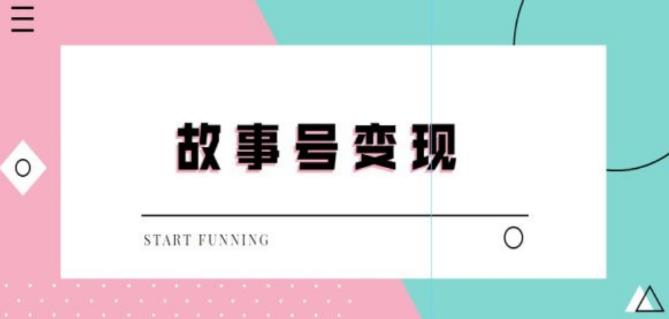 故事号变现

START FUNNING